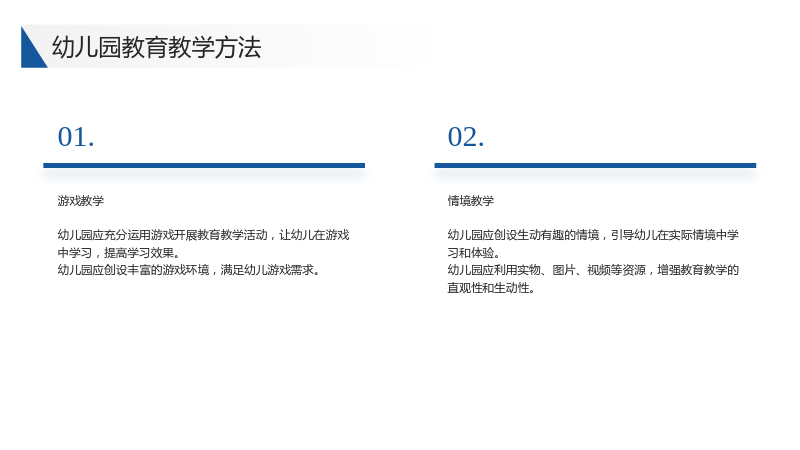 幼儿园教育教学方法

01.

游戏教学

幼儿园应充分运用游戏开展教育教学活动，让幼儿在游戏中学习，提高学习效果。
幼儿园应创设丰富的游戏环境，满足幼儿游戏需求。

02.

情境教学

幼儿园应创设生动有趣的情境，引导幼儿在实际情境中学习和体验。
幼儿园应利用实物、图片、视频等资源，增强教育教学的直观性和生动性。